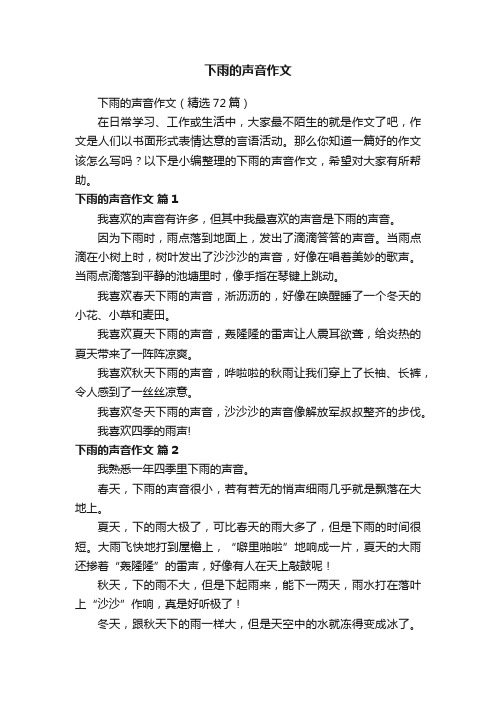 下雨的声音作文

下雨的声音作文（精选72篇）

在日常学习、工作或生活中，大家最不陌生的就是作文了吧，作文是人们以书面形式表情达意的言语活动。那么你知道一篇好的作文该怎么写吗？以下是小编整理的下雨的声音作文，希望对大家有所帮助。

下雨的声音作文 篇1

我喜欢的声音有许多，但其中我最喜欢的声音是下雨的声音。

因为下雨时，雨点落到地面上，发出了滴滴答答的声音。当雨点滴在小树上时，树叶发出了沙沙沙的声音，好像在唱着美妙的歌声。当雨点滴落到平静的池塘里时，像手指在琴键上跳动。

我喜欢春天下雨的声音，淅沥沥的，好像在唤醒睡了一个冬天的小花、小草和麦田。

我喜欢夏天下雨的声音，轰隆隆的雷声让人震耳欲聋，给炎热的夏天带来了一阵阵凉爽。

我喜欢秋天下雨的声音，哗啦啦的秋雨让我们穿上了长袖、长裤，令人感到了一丝丝凉意。

我喜欢冬天下雨的声音，沙沙沙的声音像解放军叔叔整齐的步伐。

我喜欢四季的雨声!

下雨的声音作文 篇2

我熟悉一年四季里下雨的声音。

春天，下雨的声音很小，若有若无的悄声细雨几乎就是飘落在大地上。

夏天，下的雨大极了，可比春天的雨大多了，但是下雨的时间很短。大雨飞快地打到屋檐上，“噼里啪啦”地响成一片，夏天的大雨还掺着“轰隆隆”的雷声，好像有人在天上敲鼓呢！

秋天，下的雨不大，但是下起雨来，能下一两天，雨水打在落叶上“沙沙”作响，真是好听极了！

冬天，跟秋天下的雨一样大，但是天空中的水就冻得变成冰了。